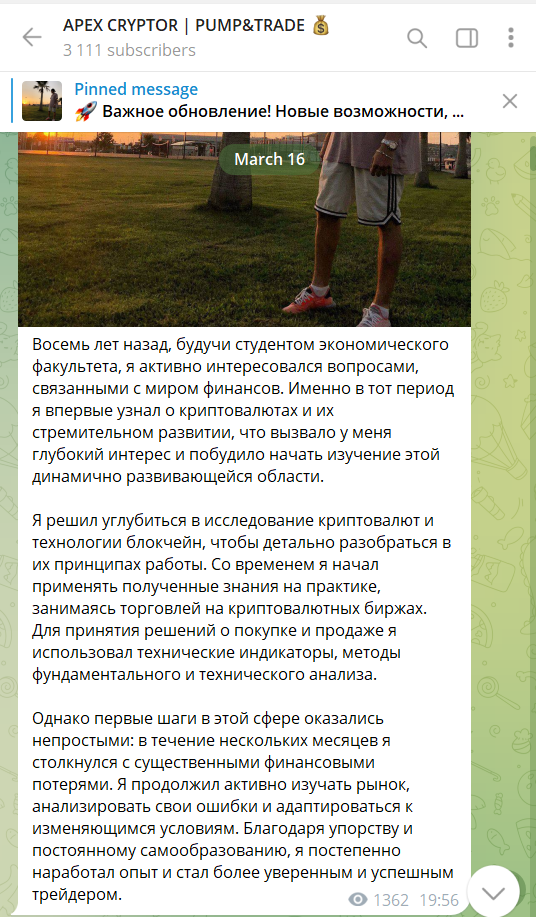 APEX CRYPTOR | PUMP&TRADE 💰
3 111 subscribers

Pinned message
🚀 Важное обновление! Новые возможности, ...

March 16

Восемь лет назад, будучи студентом экономического факультета, я активно интересовался вопросами, связанными с миром финансов. Именно в тот период я впервые узнал о криптовалютах и их стремительном развитии, что вызвало у меня глубокий интерес и побудило начать изучение этой динамично развивающейся области.

Я решил углубиться в исследование криптовалют и технологии блокчейн, чтобы детально разобраться в их принципах работы. Со временем я начал применять полученные знания на практике, занимаясь торговлей на криптовалютных биржах. Для принятия решений о покупке и продаже я использовал технические индикаторы, методы фундаментального и технического анализа.

Однако первые шаги в этой сфере оказались непростыми: в течение нескольких месяцев я столкнулся с существенными финансовыми потерями. Я продолжил активно изучать рынок, анализировать свои ошибки и адаптироваться к изменяющимся условиям. Благодаря упорству и постоянному самообразованию, я постепенно наработал опыт и стал более уверенным и успешным трейдером.

1362 19:56